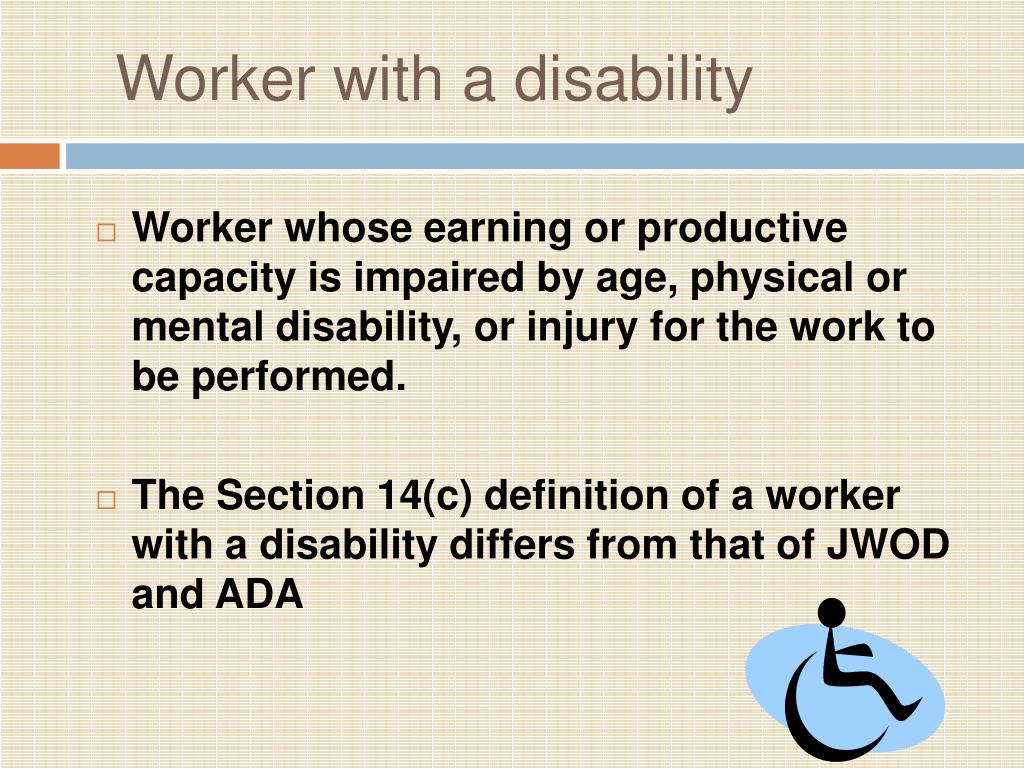 Worker with a disability

□ Worker whose earning or productive capacity is impaired by age, physical or mental disability, or injury for the work to be performed.

□ The Section 14(c) definition of a worker with a disability differs from that of JWOD and ADA